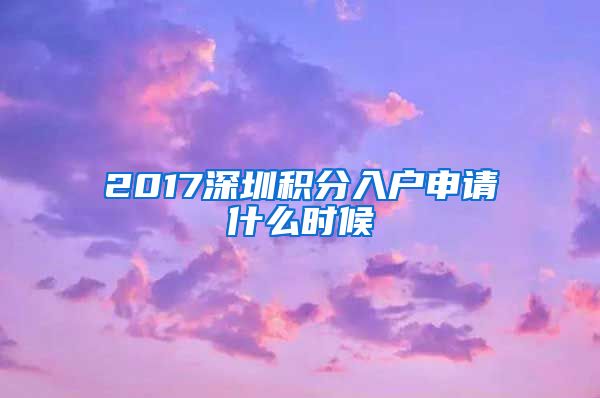 2017深圳积分入户申请什么时候